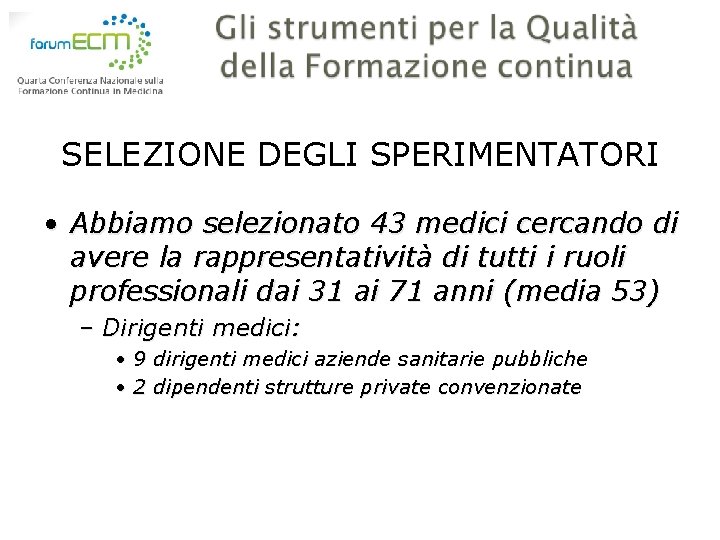 forumECM
Quarta Conferenza Nazionale sulla Formazione Continua in Medicina

Gli strumenti per la Qualità della Formazione continua

SELEZIONE DEGLI SPERIMENTATORI

• Abbiamo selezionato 43 medici cercando di avere la rappresentatività di tutti i ruoli professionali dai 31 ai 71 anni (media 53)
– Dirigenti medici:
• 9 dirigenti medici aziende sanitarie pubbliche
• 2 dipendenti strutture private convenzionate